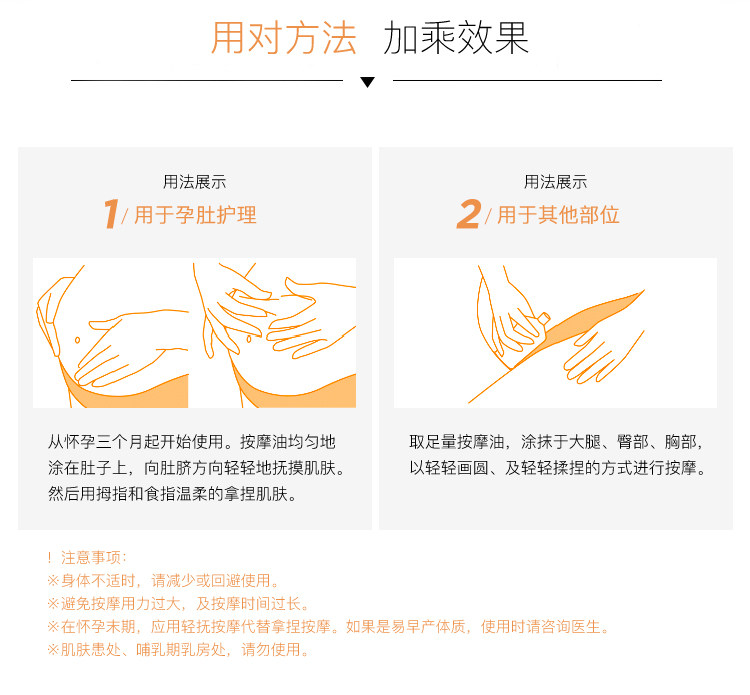 用对方法 加乘效果

用法展示

1/用于孕肚护理

从怀孕三个月起开始使用。按摩油均匀地涂在肚子上，向肚脐方向轻轻地抚摸肌肤。然后用拇指和食指温柔的拿捏肌肤。

用法展示

2/用于其他部位

取足量按摩油，涂抹于大腿、臀部、胸部，以轻轻画圆、及轻轻揉捏的方式进行按摩。

！注意事项：
※身体不适时，请减少或回避使用。
※避免按摩用力过大，及按摩时间过长。
※在怀孕末期，应用轻抚按摩代替拿捏按摩。如果是易早产体质，使用时请咨询医生。
※肌肤患处、哺乳期乳房处，请勿使用。